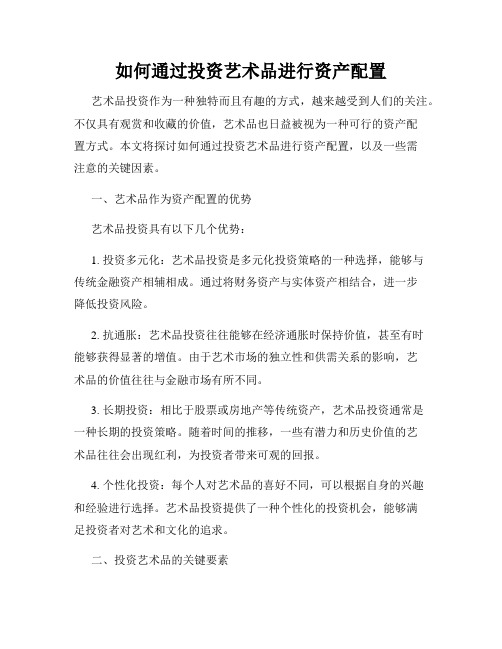 如何通过投资艺术品进行资产配置

艺术品投资作为一种独特而且有趣的方式，越来越受到人们的关注。不仅具有观赏和收藏的价值，艺术品也日益被视为一种可行的资产配置方式。本文将探讨如何通过投资艺术品进行资产配置，以及一些需注意的关键因素。

一、艺术品作为资产配置的优势

艺术品投资具有以下几个优势：

1. 投资多元化：艺术品投资是多元化投资策略的一种选择，能够与传统金融资产相辅相成。通过将财务资产与实体资产相结合，进一步降低投资风险。

2. 抗通胀：艺术品投资往往能够在经济通胀时保持价值，甚至有时能够获得显著的增值。由于艺术市场的独立性和供需关系的影响，艺术品的价值往往与金融市场有所不同。

3. 长期投资：相比于股票或房地产等传统资产，艺术品投资通常是一种长期的投资策略。随着时间的推移，一些有潜力和历史价值的艺术品往往会出现红利，为投资者带来可观的回报。

4. 个性化投资：每个人对艺术品的喜好不同，可以根据自身的兴趣和经验进行选择。艺术品投资提供了一种个性化的投资机会，能够满足投资者对艺术和文化的追求。

二、投资艺术品的关键要素